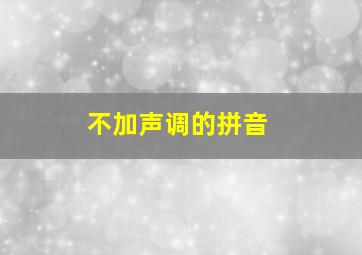 不加声调的拼音